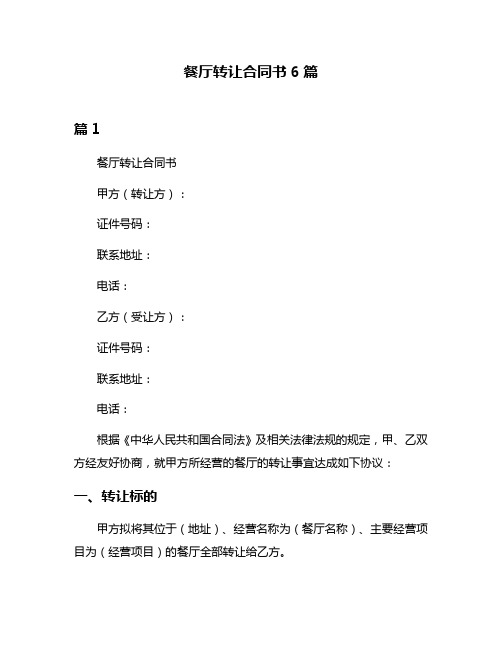 餐厅转让合同书 6 篇

篇 1

餐厅转让合同书

甲方（转让方）：

证件号码：

联系地址：

电话：

乙方（受让方）：

证件号码：

联系地址：

电话：

根据《中华人民共和国合同法》及相关法律法规的规定，甲、乙双方经友好协商，就甲方所经营的餐厅的转让事宜达成如下协议：

一、转让标的

甲方拟将其位于（地址）、经营名称为（餐厅名称）、主要经营项目为（经营项目）的餐厅全部转让给乙方。